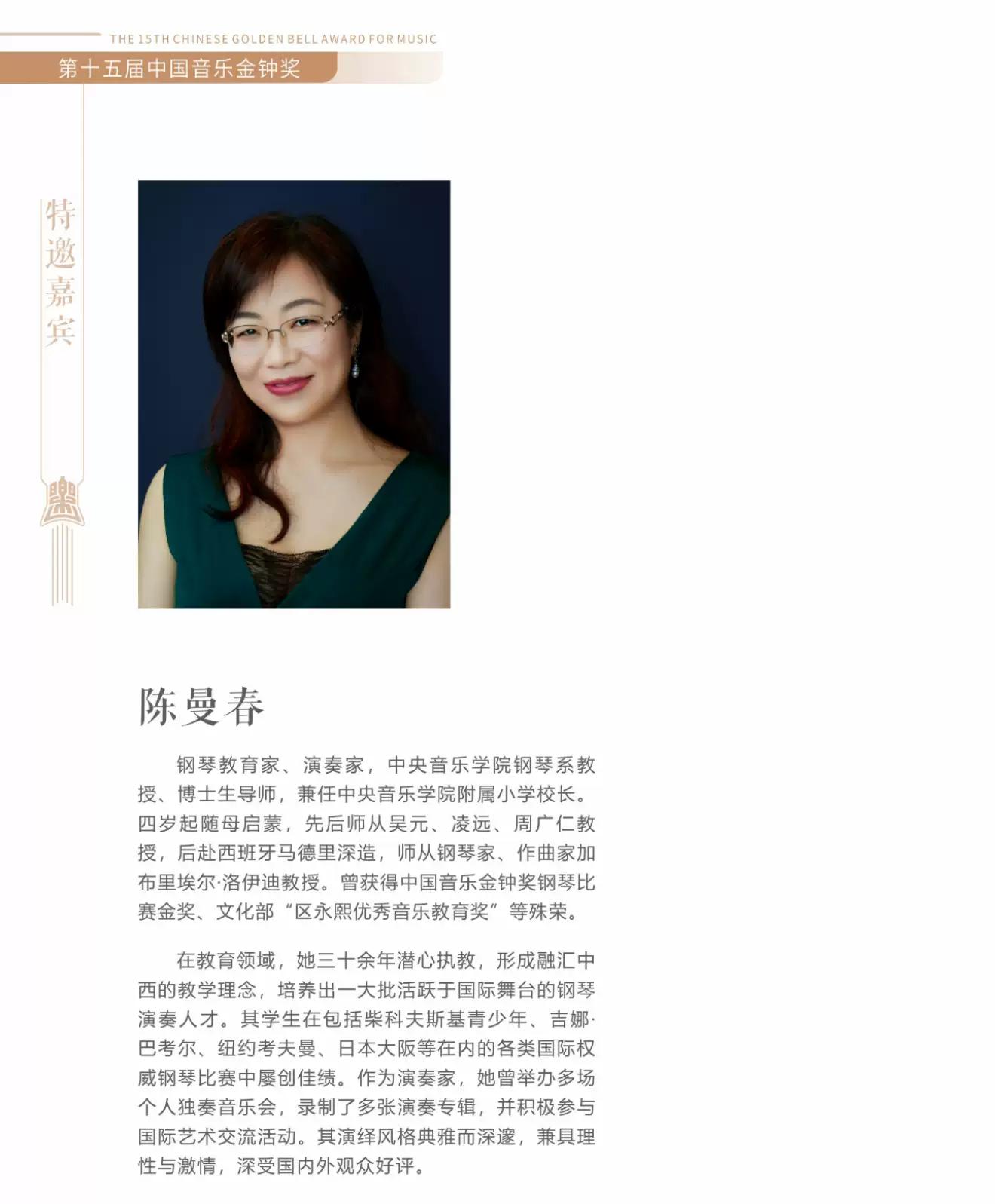 THE 15TH CHINESE GOLDEN BELL AWARD FOR MUSIC
第十五届中国音乐金钟奖

特邀嘉宾

陈曼春

钢琴教育家、演奏家，中央音乐学院钢琴系教授、博士生导师，兼任中央音乐学院附属小学校长。四岁起随母启蒙，先后师从吴元、凌远、周广仁教授，后赴西班牙马德里深造，师从钢琴家、作曲家加布里埃尔·洛伊迪教授。曾获得中国音乐金钟奖钢琴比赛金奖、文化部“区永熙优秀音乐教育奖”等殊荣。

在教育领域，她三十余年潜心执教，形成融汇中西的教学理念，培养出一大批活跃于国际舞台的钢琴演奏人才。其学生在包括柴科夫斯基青少年、吉娜·巴考尔、纽约考夫曼、日本大阪等在内的各类国际权威钢琴比赛中屡创佳绩。作为演奏家，她曾举办多场个人独奏音乐会，录制了多张演奏专辑，并积极参与国际艺术交流活动。其演绎风格典雅而深邃，兼具理性与激情，深受国内外观众好评。